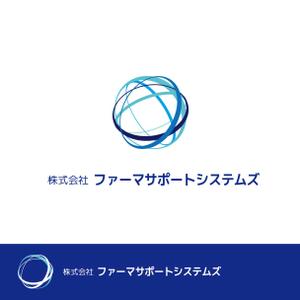 株式会社 ファーマサポートシステムズ

株式会社 ファーマサポートシステムズ